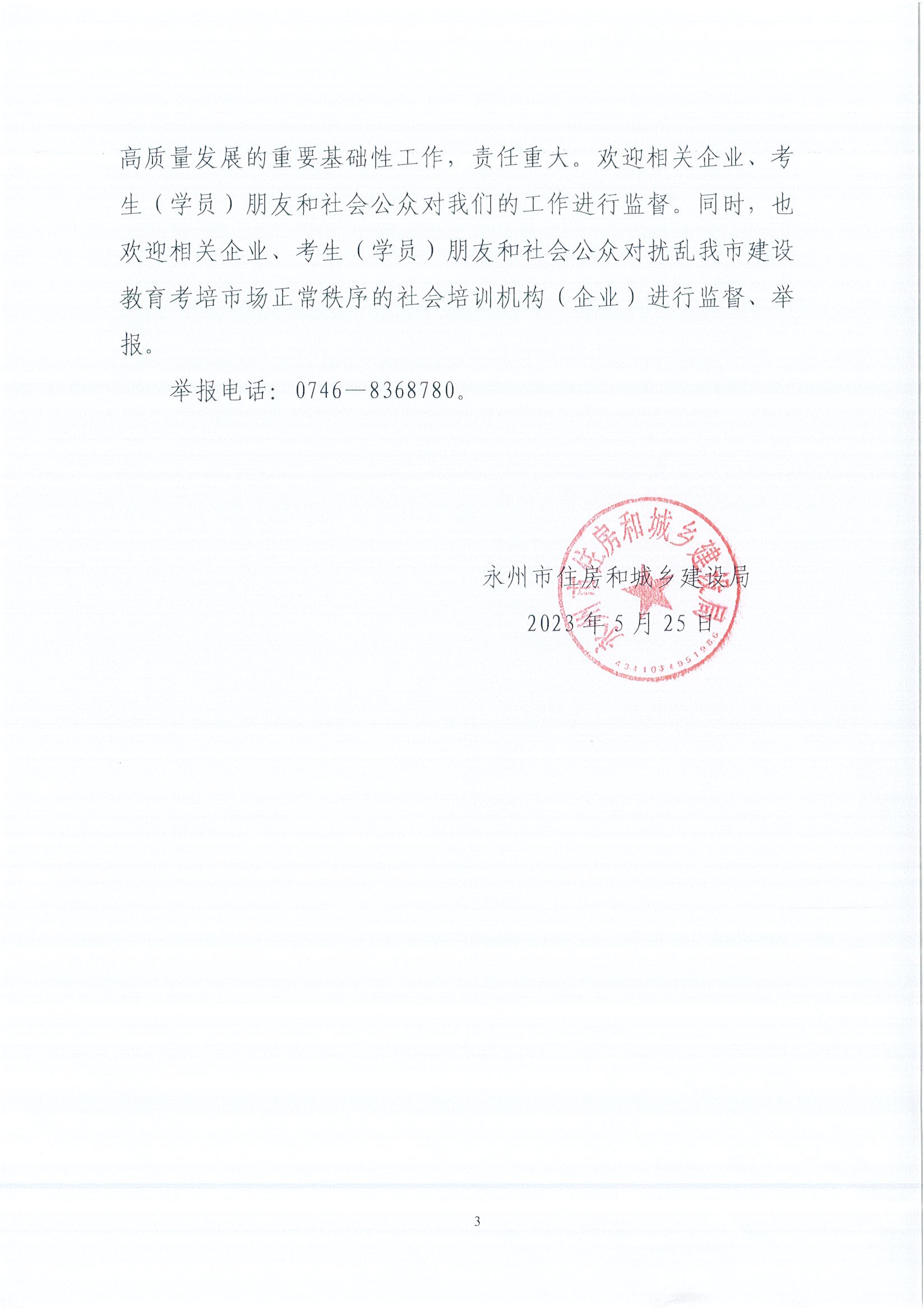 高质量发展的重要基础性工作，责任重大。欢迎相关企业、考生（学员）朋友和社会公众对我们的工作进行监督。同时，也欢迎相关企业、考生（学员）朋友和社会公众对扰乱我市建设教育考培市场正常秩序的社会培训机构（企业）进行监督、举报。

举报电话：0746—8368780。

永州市住房和城乡建设局
2023年5月25日

永州市住房和城乡建设局
4311034951966

3